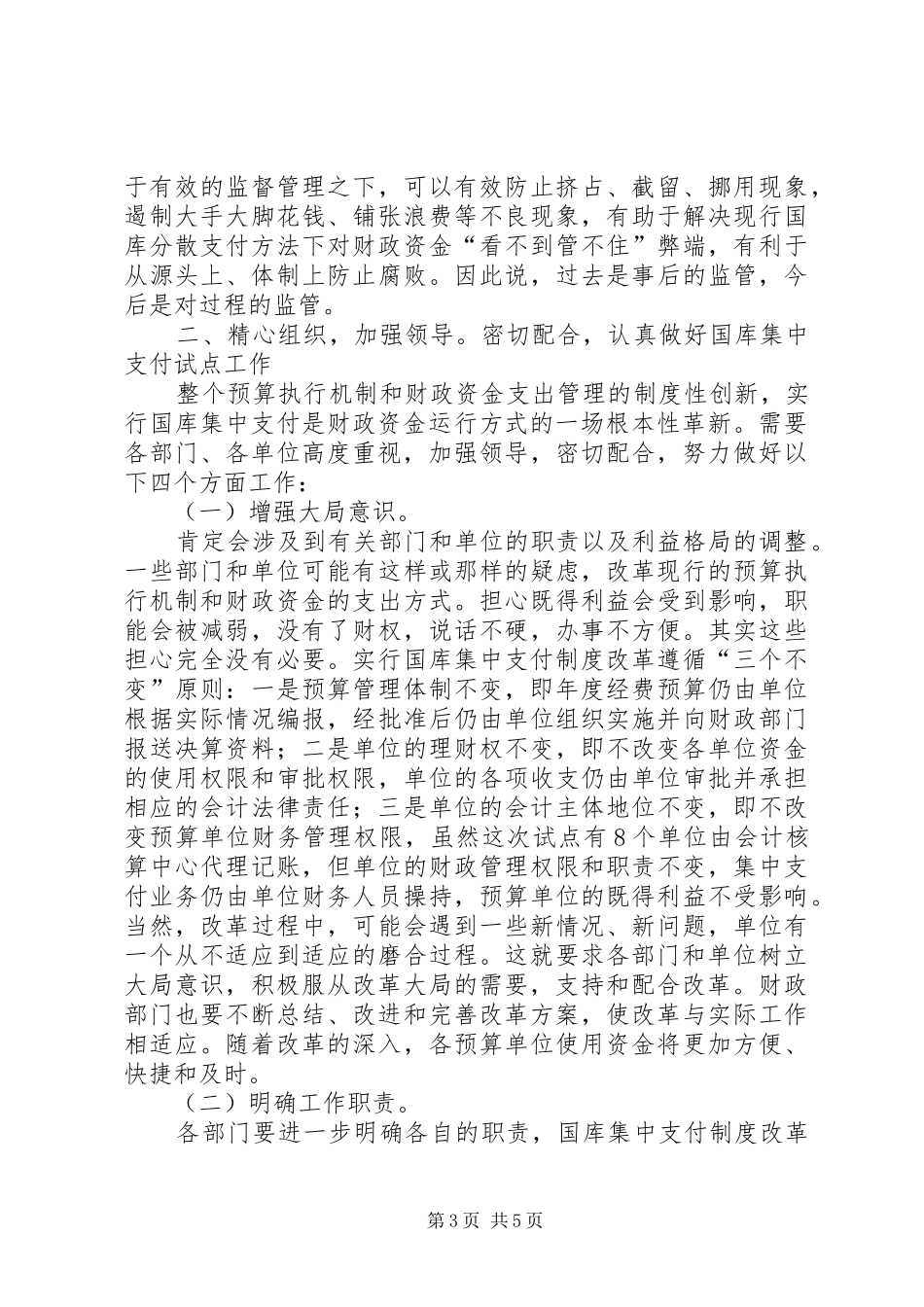 于有效的监督管理之下，可以有效防止挤占、截留、挪用现象，遏制大手大脚花钱、铺张浪费等不良现象，有助于解决现行国库分散支付方法下对财政资金“看不到管不住”弊端，有利于从源头上、体制上防止腐败。因此说，过去是事后的监管，今后是对过程的监管。

二、精心组织，加强领导。密切配合，认真做好国库集中支付试点工作

整个预算执行机制和财政资金支出管理的制度性创新，实行国库集中支付是财政资金运行方式的一场根本性革新。需要各部门、各单位高度重视，加强领导，密切配合，努力做好以下四个方面工作：

（一）增强大局意识。

肯定会涉及到有关部门和单位的职责以及利益格局的调整。一些部门和单位可能有这样或那样的疑虑，改革现行的预算执行机制和财政资金的支出方式。担心既得利益会受到影响，职能会被减弱，没有了财权，说话不硬，办事不方便。其实这些担心完全没有必要。实行国库集中支付制度改革遵循“三个不变”原则：一是预算管理体制不变，即年度经费预算仍由单位根据实际情况编报，经批准后仍由单位组织实施并向财政部门报送决算资料；二是单位的理财权不变，即不改变各单位资金的使用权限和审批权限，单位的各项收支仍由单位审批并承担相应的会计法律责任；三是单位的会计主体地位不变，即不改变预算单位财务管理权限，虽然这次试点有8个单位由会计核算中心代理记账，但单位的财政管理权限和职责不变，集中支付业务仍由单位财务人员操持，预算单位的既得利益不受影响。当然，改革过程中，可能会遇到一些新情况、新问题，单位有一个从不适应到适应的磨合过程。这就要求各部门和单位树立大局意识，积极服从改革大局的需要，支持和配合改革。财政部门也要不断总结、改进和完善改革方案，使改革与实际工作相适应。随着改革的深入，各预算单位使用资金将更加方便、快捷和及时。

（二）明确工作职责。

各部门要进一步明确各自的职责，国库集中支付制度改革

第3页 共5页